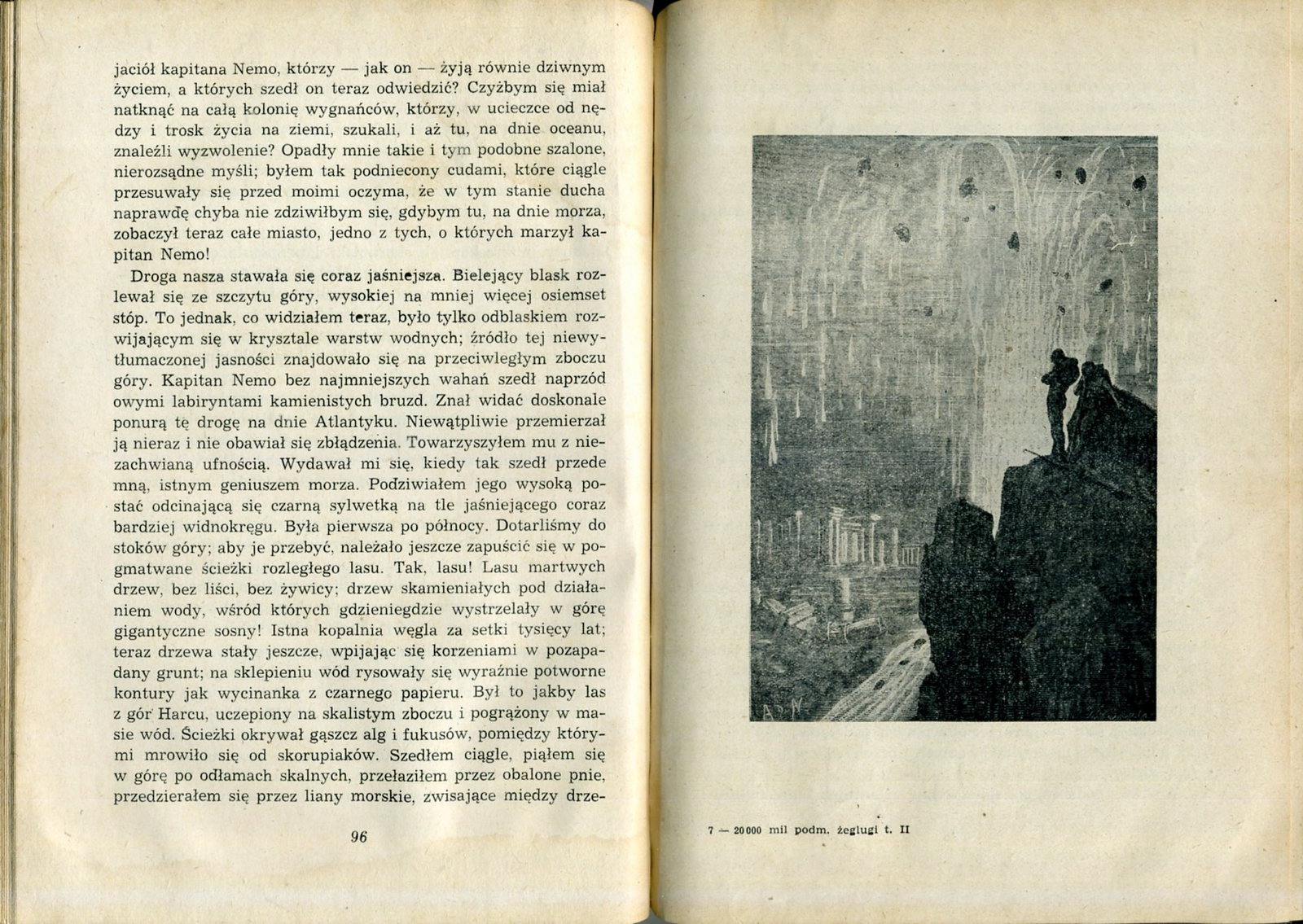 jaciół kapitana Nemo, którzy — jak on — żyją równie dziwnym życiem, a których szedł on teraz odwiedzić? Czyżbym się miał natknąć na całą kolonię wygnańców, którzy, w ucieczce od nędzy i trosk życia na ziemi, szukali, i aż tu, na dnie oceanu, znaleźli wyzwolenie? Opadły mnie takie i tym podobne szalone, nierozsądne myśli; byłem tak podniecony cudami, które ciągle przesuwały się przed moimi oczyma, że w tym stanie ducha naprawdę chyba nie zdziwiłbym się, gdybym tu, na dnie morza, zobaczył teraz całe miasto, jedno z tych, o których marzył kapitan Nemo!

Droga nasza stawała się coraz jaśniejsza. Bielejący blask rozlewał się ze szczytu góry, wysokiej na mniej więcej osiemset stóp. To jednak, co widziałem teraz, było tylko odblaskiem rozwijającym się w krysztale warstw wodnych; źródło tej niewytłumaczonej jasności znajdowało się na przeciwległym zboczu góry. Kapitan Nemo bez najmniejszych wahań szedł naprzód owymi labiryntami kamienistych bruzd. Znał widać doskonale ponurą tę drogę na dnie Atlantyku. Niewątpliwie przemierzał ją nieraz i nie obawiał się zbłądzenia. Towarzyszyłem mu z niezachwianą ufnością. Wydawał mi się, kiedy tak szedł przede mną, istnym geniuszem morza. Podziwiałem jego wysoką postać odcinającą się czarną sylwetką na tle jaśniejącego coraz bardziej widnokręgu. Była pierwsza po północy. Dotarliśmy do stoków góry; aby je przebyć, należało jeszcze zapuścić się w pogmatwane ścieżki rozległego lasu. Tak, lasu! Lasu martwych drzew, bez liści, bez żywicy; drzew skamieniałych pod działaniem wody, wśród których gdzieniegdzie wystrzelały w górę gigantyczne sosny! Istna kopalnia węgla za setki tysięcy lat; teraz drzewa stały jeszcze, wpijając się korzeniami w pozapadany grunt; na sklepieniu wód rysowały się wyraźnie potworne kontury jak wycinanka z czarnego papieru. Był to jakby las z gór Harcu, uczepiony na skalistym zboczu i pogrążony w masie wód. Ścieżki okrywał gąszcz alg i fukusów, pomiędzy którymi mrowiło się od skorupiaków. Szedłem ciągle, piąłem się w górę po odłamach skalnych, przełaziłem przez obalone pnie, przedzierałem się przez liany morskie, zwisające między drze-

96

7 — 20000 mil podm. żeglugi t. II